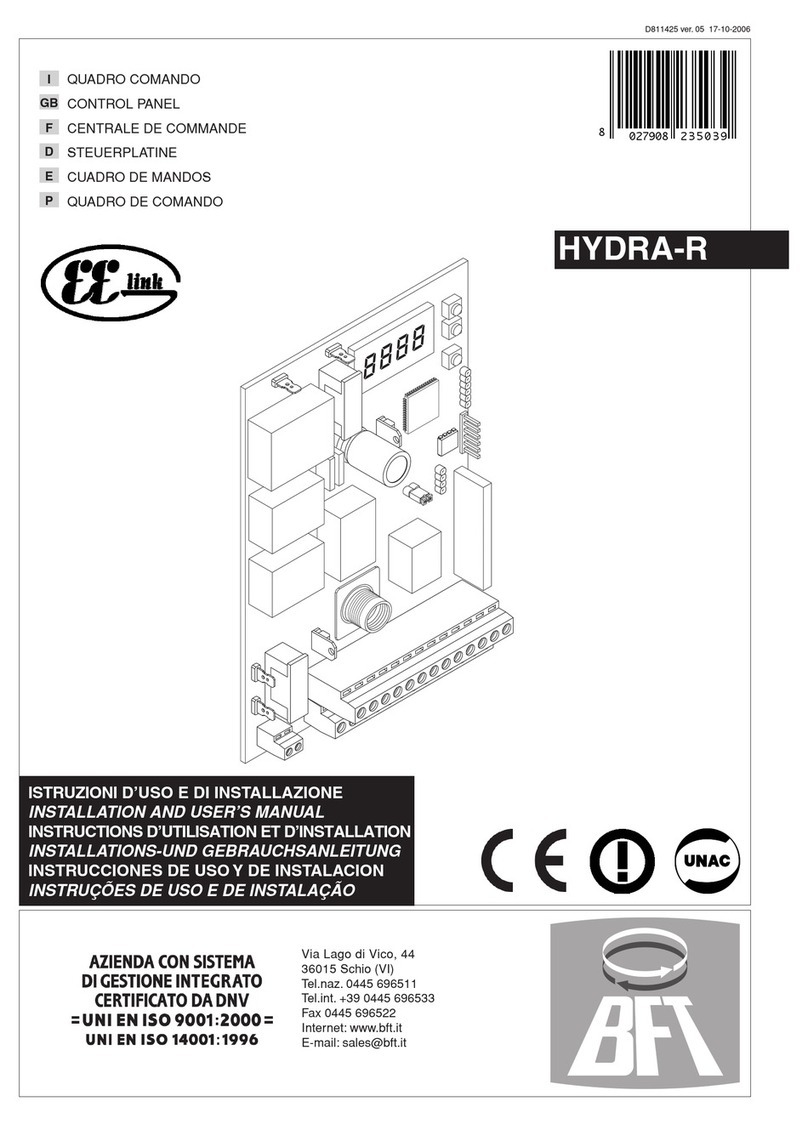 D811425 ver. 05 17-10-2006

I QUADRO COMANDO
GB CONTROL PANEL
F CENTRALE DE COMMANDE
D STEUERPLATINE
E CUADRO DE MANDOS
P QUADRO DE COMANDO

8 027908 235039

HYDRA-R

EE link

8888

ISTRUZIONI D'USO E DI INSTALLAZIONE
INSTALLATION AND USER'S MANUAL
INSTRUCTIONS D'UTILISATION ET D'INSTALLATION
INSTALLATIONS-UND GEBRAUCHSANLEITUNG
INSTRUCCIONES DE USO Y DE INSTALACION
INSTRUÇÕES DE USO E DE INSTALAÇÃO

CE

UNAC

AZIENDA CON SISTEMA
DI GESTIONE INTEGRATO
CERTIFICATO DA DNV
= UNI EN ISO 9001:2000 =
UNI EN ISO 14001:1996

Via Lago di Vico, 44
36015 Schio (VI)
Tel.naz. 0445 696511
Tel.int. +39 0445 696533
Fax 0445 696522
Internet: www.bft.it
E-mail: sales@bft.it

BFT